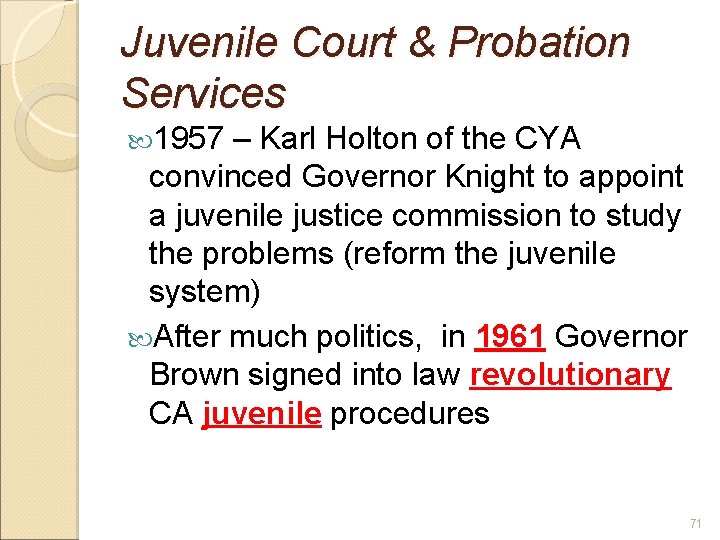 Juvenile Court & Probation Services

1957 – Karl Holton of the CYA convinced Governor Knight to appoint a juvenile justice commission to study the problems (reform the juvenile system)

After much politics, in 1961 Governor Brown signed into law revolutionary CA juvenile procedures

71